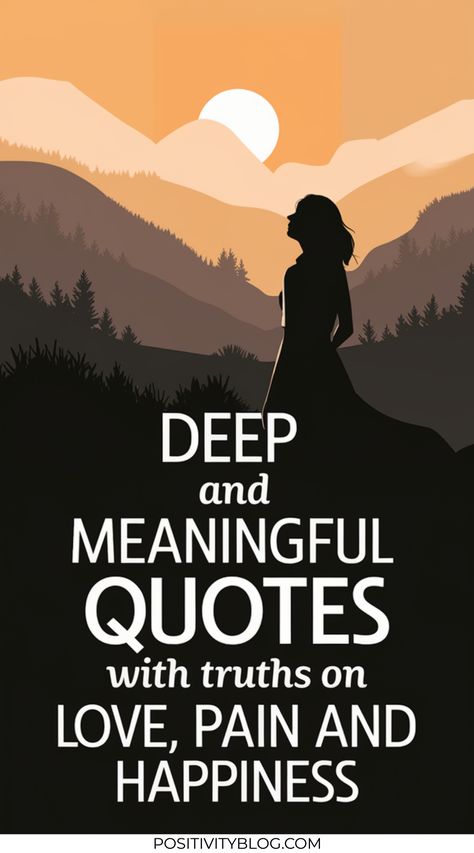 DEEP
and
MEANINGFUL
QUOTES
with truths on
LOVE, PAIN AND
HAPPINESS

POSITIVITYBLOG.COM